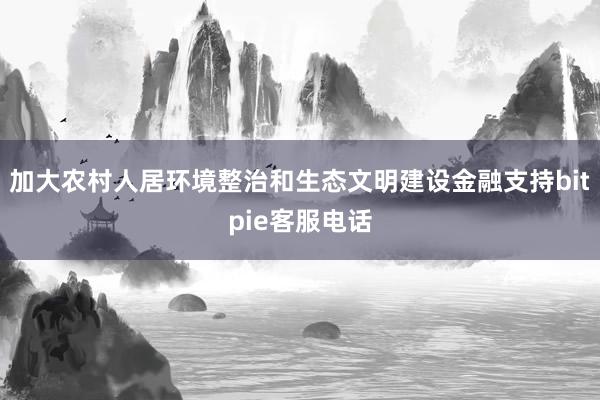 加大农村人居环境整治和生态文明建设金融支持bitpie客服电话